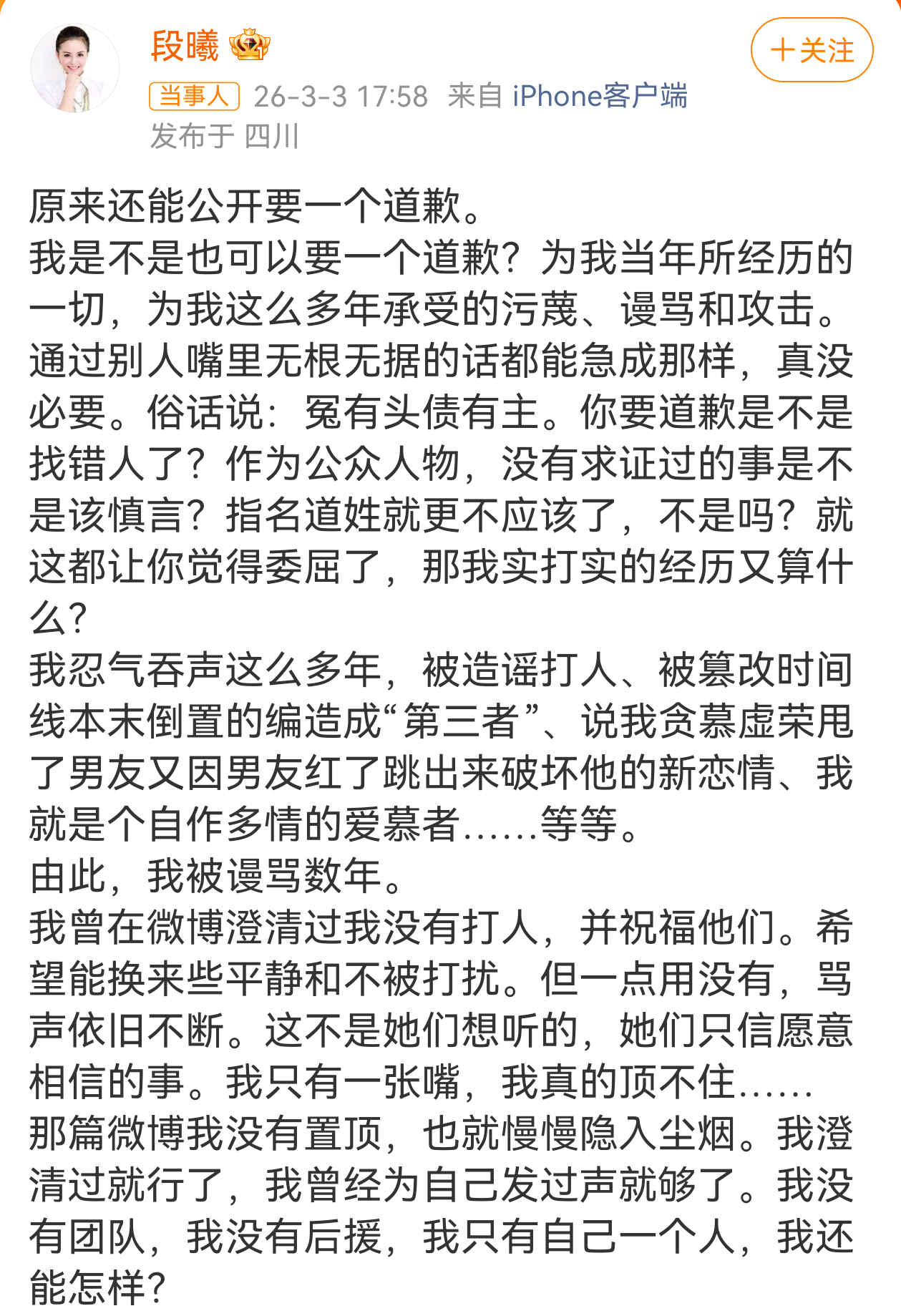 段曦

+关注

当事人 26-3-3 17:58 来自 iPhone客户端
发布于 四川

原来还能公开要一个道歉。
我是不是也可以要一个道歉？为我当年所经历的一切，为我这么多年承受的污蔑、谩骂和攻击。
通过别人嘴里无根无据的话都能急成那样，真没必要。俗话说：冤有头债有主。你要道歉是不是找错人了？作为公众人物，没有求证过的事是不是该慎言？指名道姓就更不应该了，不是吗？就这都让你觉得委屈了，那我实打实的经历又算什么？
我忍气吞声这么多年，被造谣打人、被篡改时间线本末倒置的编造成“第三者”、说我贪慕虚荣甩了男友又因男友红了跳出来破坏他的新恋情、我就是个自作多情的爱慕者……等等。
由此，我被谩骂数年。
我曾在微博澄清过我没有打人，并祝福他们。希望能换来些平静和不被打扰。但一点用没有，骂声依旧不断。这不是她们想听的，她们只信愿意相信的事。我只有一张嘴，我真的顶不住……
那篇微博我没有置顶，也就慢慢隐入尘烟。我澄清过就行了，我曾经为自己发过声就够了。我没有团队，我没有后援，我只有自己一个人，我还能怎样？